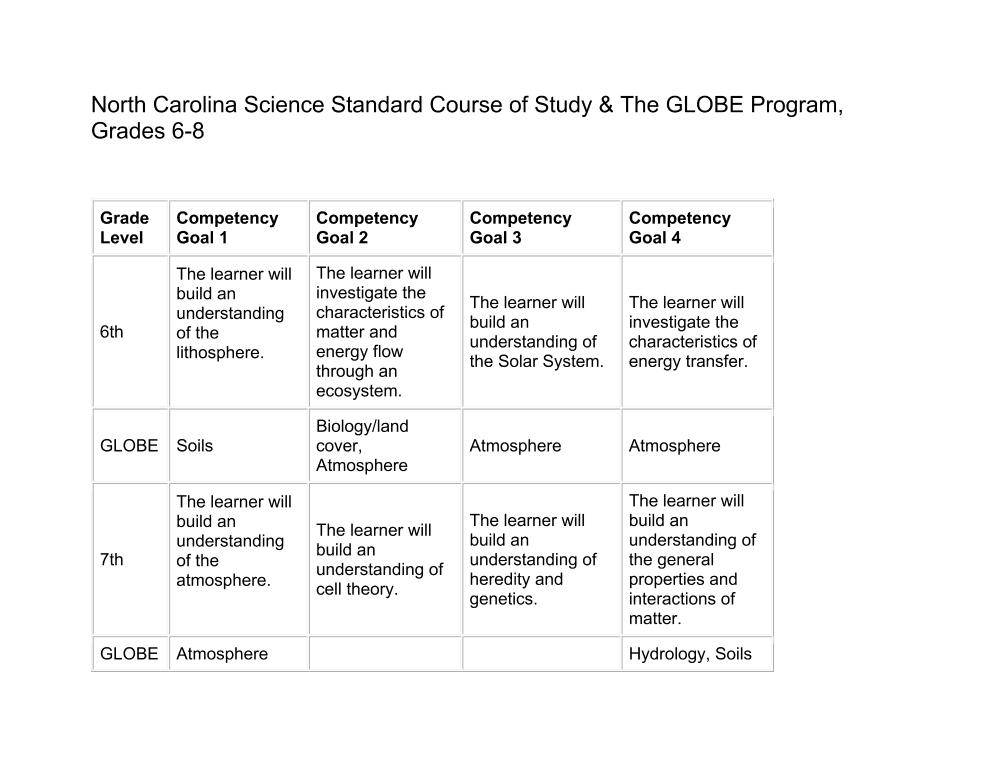 North Carolina Science Standard Course of Study & The GLOBE Program, Grades 6-8

| Grade Level | Competency Goal 1 | Competency Goal 2 | Competency Goal 3 | Competency Goal 4 |
|---|---|---|---|---|
| 6th | The learner will build an understanding of the lithosphere. | The learner will investigate the characteristics of matter and energy flow through an ecosystem. | The learner will build an understanding of the Solar System. | The learner will investigate the characteristics of energy transfer. |
| GLOBE | Soils | Biology/land cover, Atmosphere | Atmosphere | Atmosphere |
| 7th | The learner will build an understanding of the atmosphere. | The learner will build an understanding of cell theory. | The learner will build an understanding of heredity and genetics. | The learner will build an understanding of the general properties and interactions of matter. |
| GLOBE | Atmosphere | | | Hydrology, Soils |